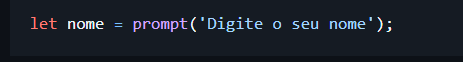 let nome = prompt('Digite o seu nome');